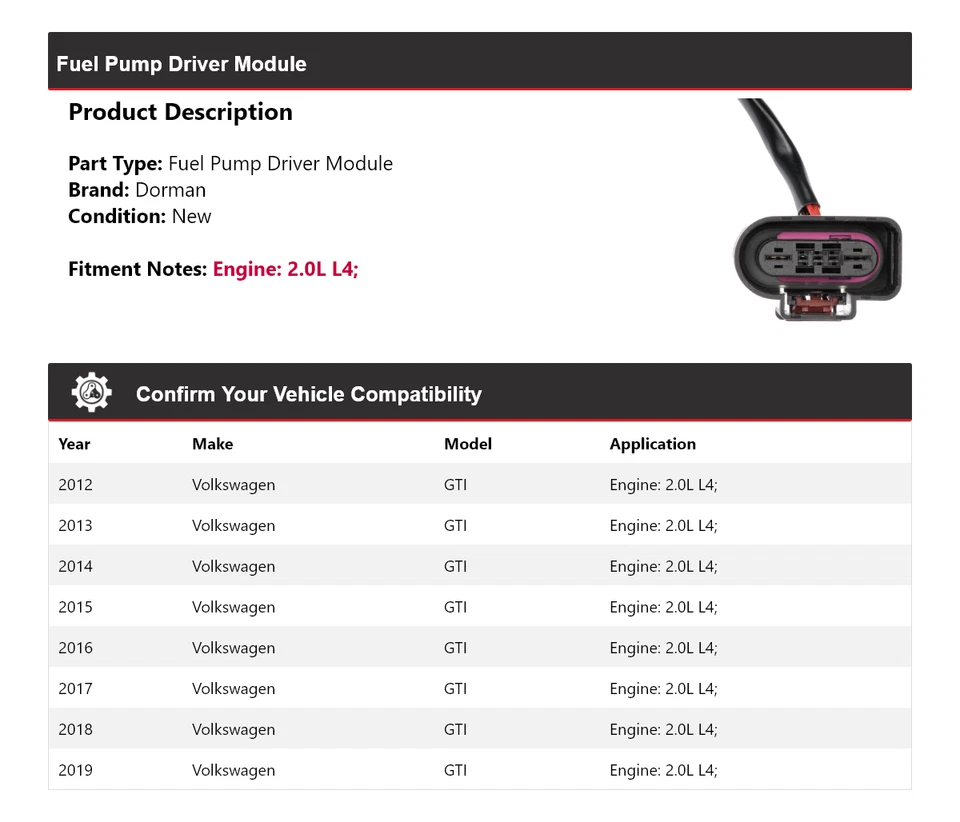 Fuel Pump Driver Module

Product Description

Part Type: Fuel Pump Driver Module
Brand: Dorman
Condition: New

Fitment Notes: Engine: 2.0L L4;

Confirm Your Vehicle Compatibility

| Year | Make | Model | Application |
|---|---|---|---|
| 2012 | Volkswagen | GTI | Engine: 2.0L L4; |
| 2013 | Volkswagen | GTI | Engine: 2.0L L4; |
| 2014 | Volkswagen | GTI | Engine: 2.0L L4; |
| 2015 | Volkswagen | GTI | Engine: 2.0L L4; |
| 2016 | Volkswagen | GTI | Engine: 2.0L L4; |
| 2017 | Volkswagen | GTI | Engine: 2.0L L4; |
| 2018 | Volkswagen | GTI | Engine: 2.0L L4; |
| 2019 | Volkswagen | GTI | Engine: 2.0L L4; |